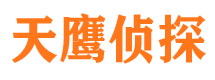 天鹰侦探